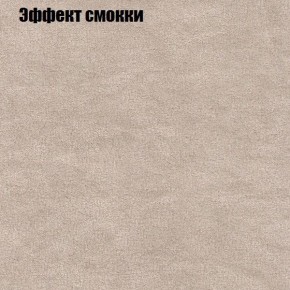 Эффект смокки